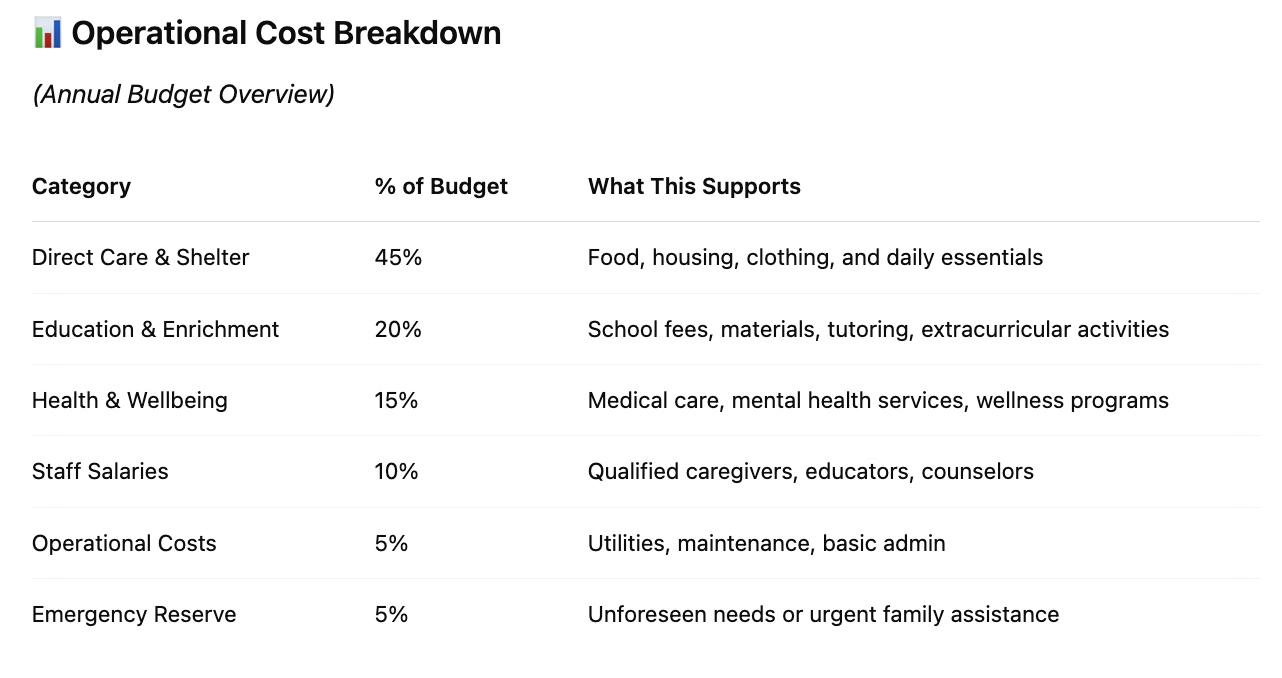 📊 Operational Cost Breakdown

(Annual Budget Overview)

| Category | % of Budget | What This Supports |
|---|---|---|
| Direct Care & Shelter | 45% | Food, housing, clothing, and daily essentials |
| Education & Enrichment | 20% | School fees, materials, tutoring, extracurricular activities |
| Health & Wellbeing | 15% | Medical care, mental health services, wellness programs |
| Staff Salaries | 10% | Qualified caregivers, educators, counselors |
| Operational Costs | 5% | Utilities, maintenance, basic admin |
| Emergency Reserve | 5% | Unforeseen needs or urgent family assistance |